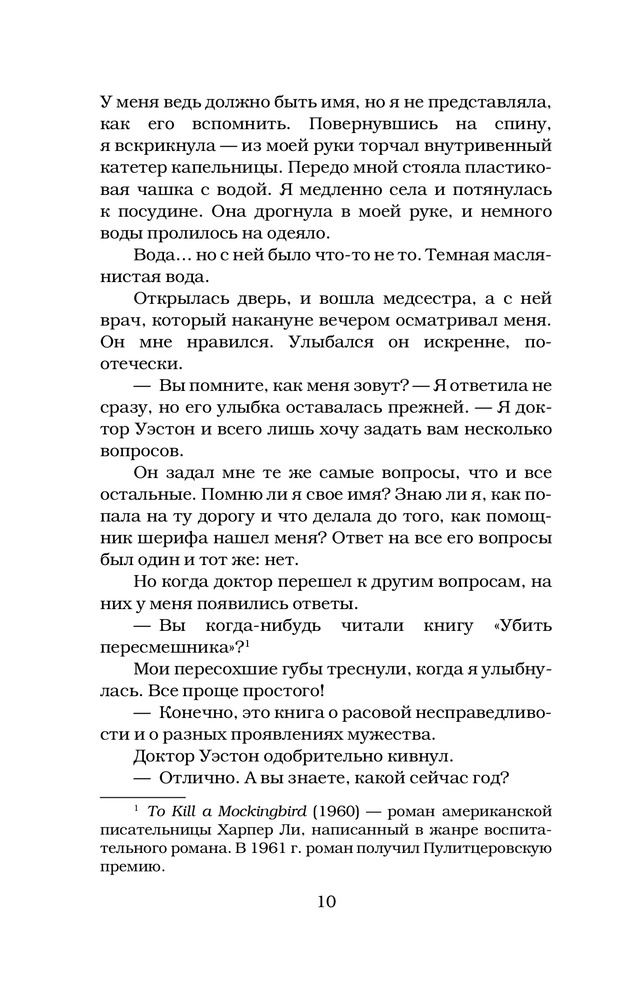 У меня ведь должно быть имя, но я не представляла, как его вспомнить. Повернувшись на спину, я вскрикнула — из моей руки торчал внутривенный катетер капельницы. Передо мной стояла пластиковая чашка с водой. Я медленно села и потянулась к посудине. Она дрогнула в моей руке, и немного воды пролилось на одеяло.

Вода… но с ней было что-то не то. Темная маслянистая вода.

Открылась дверь, и вошла медсестра, а с ней врач, который накануне вечером осматривал меня. Он мне нравился. Улыбался он искренне, по-отечески.

— Вы помните, как меня зовут? — Я ответила не сразу, но его улыбка оставалась прежней. — Я доктор Уэстон и всего лишь хочу задать вам несколько вопросов.

Он задал мне те же самые вопросы, что и все остальные. Помню ли я свое имя? Знаю ли я, как попала на ту дорогу и что делала до того, как помощник шерифа нашел меня? Ответ на все его вопросы был один и тот же: нет.

Но когда доктор перешел к другим вопросам, на них у меня появились ответы.

— Вы когда-нибудь читали книгу «Убить пересмешника»?$^1$

Мои пересохшие губы треснули, когда я улыбнулась. Все проще простого!

— Конечно, это книга о расовой несправедливости и о разных проявлениях мужества.

Доктор Уэстон одобрительно кивнул.

— Отлично. А вы знаете, какой сейчас год?

$^1$ To Kill a Mockingbird (1960) — роман американской писательницы Харпер Ли, написанный в жанре воспитательного романа. В 1961 г. роман получил Пулитцеровскую премию.

10